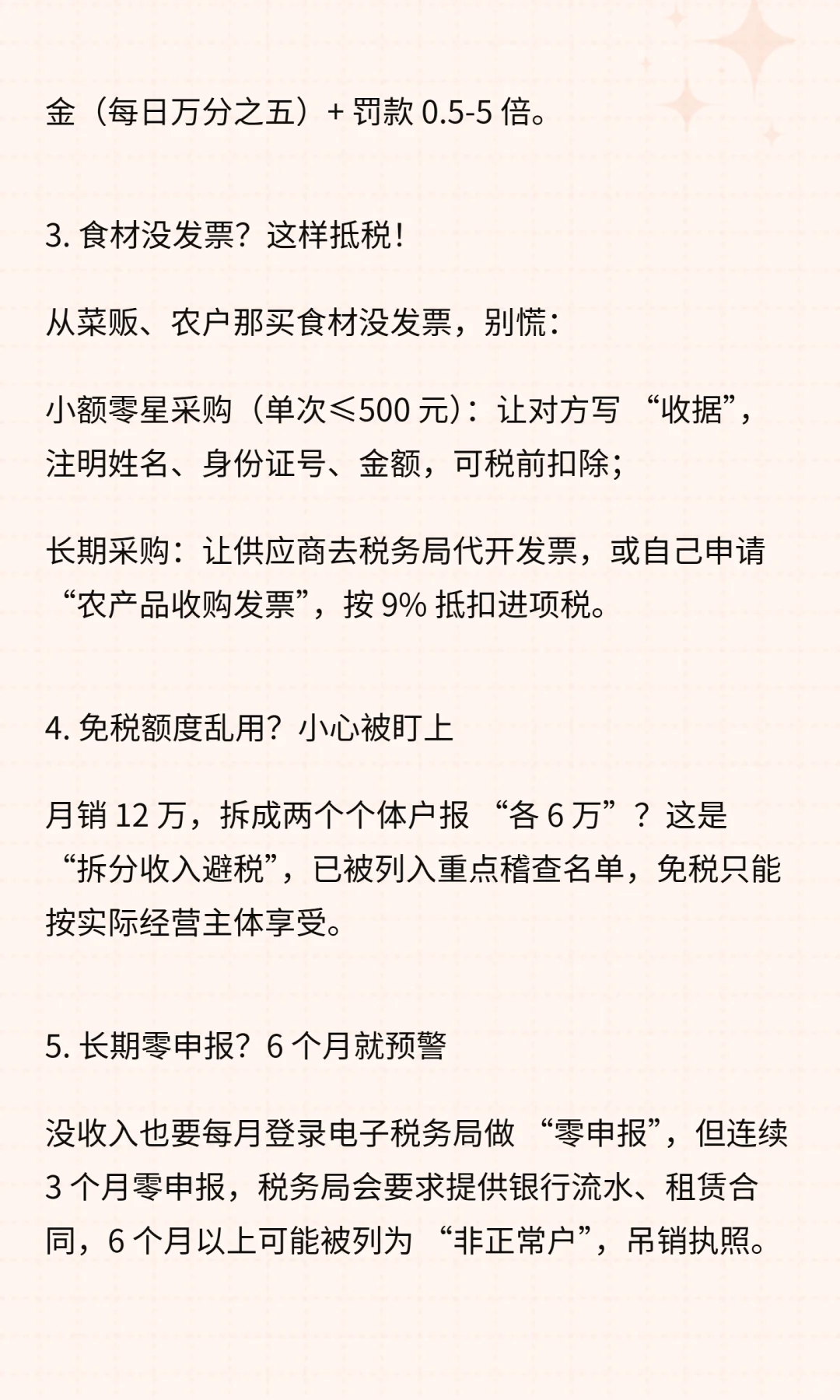 金（每日万分之五）+ 罚款 0.5-5 倍。

3. 食材没发票？这样抵税！

从菜贩、农户那买食材没发票，别慌：

小额零星采购（单次≤500 元）：让对方写 “收据”，注明姓名、身份证号、金额，可税前扣除；

长期采购：让供应商去税务局代开发票，或自己申请 “农产品收购发票”，按 9% 抵扣进项税。

4. 免税额度乱用？小心被盯上

月销 12 万，拆成两个个体户报 “各 6 万”？这是 “拆分收入避税”，已被列入重点稽查名单，免税只能按实际经营主体享受。

5. 长期零申报？6 个月就预警

没收入也要每月登录电子税务局做 “零申报”，但连续 3 个月零申报，税务局会要求提供银行流水、租赁合同，6 个月以上可能被列为 “非正常户”，吊销执照。